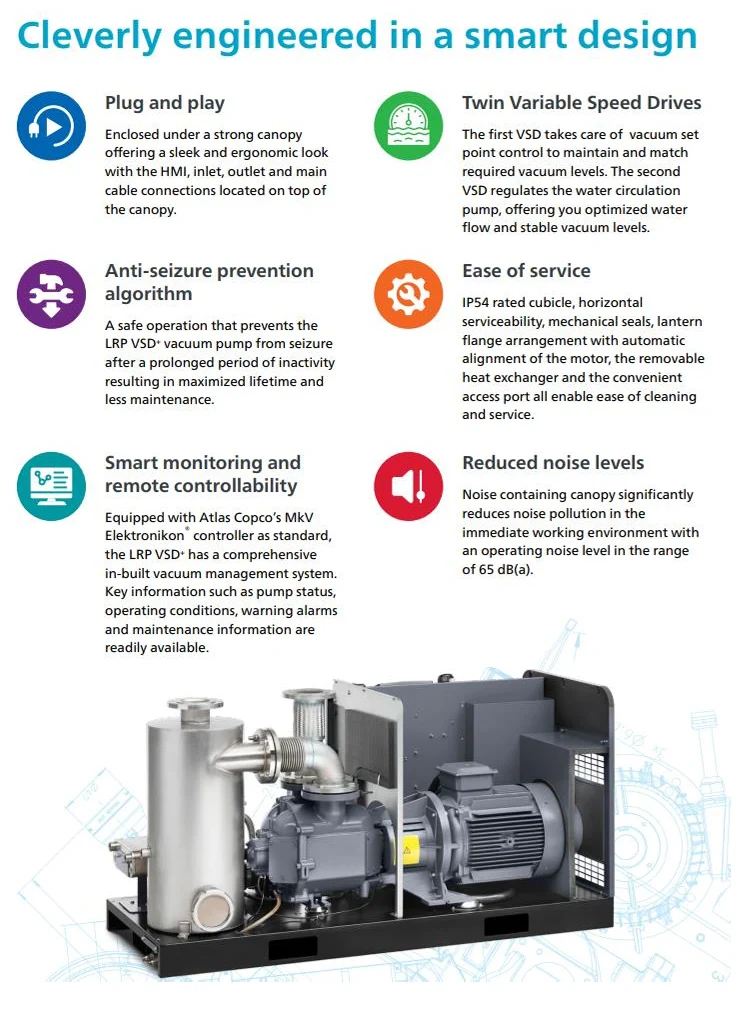 Cleverly engineered in a smart design

Plug and play

Enclosed under a strong canopy offering a sleek and ergonomic look with the HMI, inlet, outlet and main cable connections located on top of the canopy.

Anti-seizure prevention algorithm

A safe operation that prevents the LRP VSD⁺ vacuum pump from seizure after a prolonged period of inactivity resulting in maximized lifetime and less maintenance.

Smart monitoring and remote controllability

Equipped with Atlas Copco's MkV Elektronikon® controller as standard, the LRP VSD⁺ has a comprehensive in-built vacuum management system. Key information such as pump status, operating conditions, warning alarms and maintenance information are readily available.

Twin Variable Speed Drives

The first VSD takes care of vacuum set point control to maintain and match required vacuum levels. The second VSD regulates the water circulation pump, offering you optimized water flow and stable vacuum levels.

Ease of service

IP54 rated cubicle, horizontal serviceability, mechanical seals, lantern flange arrangement with automatic alignment of the motor, the removable heat exchanger and the convenient access port all enable ease of cleaning and service.

Reduced noise levels

Noise containing canopy significantly reduces noise pollution in the immediate working environment with an operating noise level in the range of 65 dB(a).